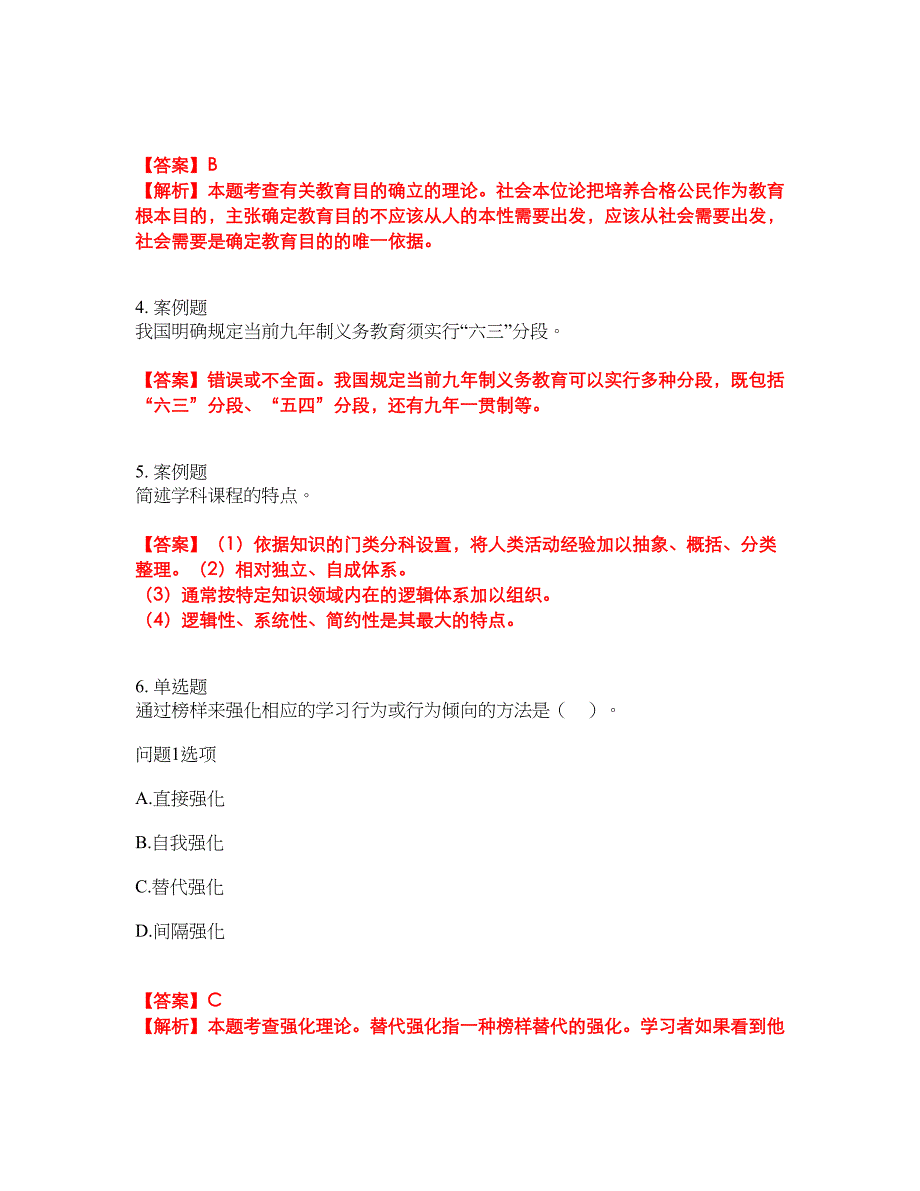 【答案】B
【解析】本题考查有关教育目的确立的理论。社会本位论把培养合格公民作为教育根本目的，主张确定教育目的不应该从人的本性需要出发，应该从社会需要出发，社会需要是确定教育目的的唯一依据。

4. 案例题
我国明确规定当前九年制义务教育须实行“六三”分段。

【答案】错误或不全面。我国规定当前九年制义务教育可以实行多种分段，既包括“六三”分段、“五四”分段，还有九年一贯制等。

5. 案例题
简述学科课程的特点。

【答案】（1）依据知识的门类分科设置，将人类活动经验加以抽象、概括、分类整理。（2）相对独立、自成体系。
（3）通常按特定知识领域内在的逻辑体系加以组织。
（4）逻辑性、系统性、简约性是其最大的特点。

6. 单选题
通过榜样来强化相应的学习行为或行为倾向的方法是（ ）。

问题1选项

A.直接强化

B.自我强化

C.替代强化

D.间隔强化

【答案】C
【解析】本题考查强化理论。替代强化指一种榜样替代的强化。学习者如果看到他